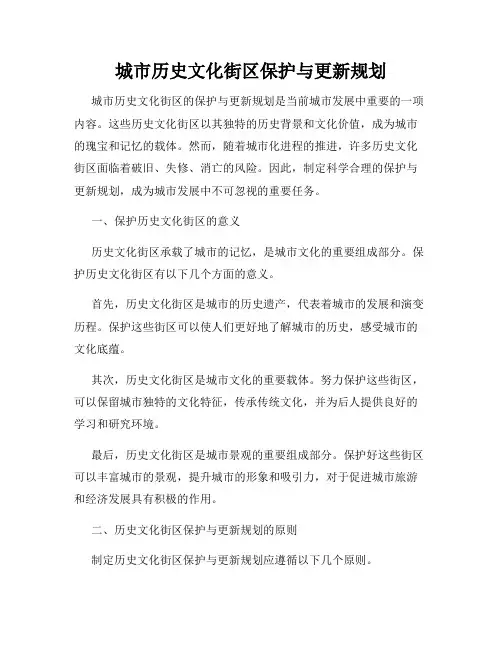 城市历史文化街区保护与更新规划

城市历史文化街区的保护与更新规划是当前城市发展中重要的一项内容。这些历史文化街区以其独特的历史背景和文化价值，成为城市的瑰宝和记忆的载体。然而，随着城市化进程的推进，许多历史文化街区面临着破旧、失修、消亡的风险。因此，制定科学合理的保护与更新规划，成为城市发展中不可忽视的重要任务。

一、保护历史文化街区的意义

历史文化街区承载了城市的记忆，是城市文化的重要组成部分。保护历史文化街区有以下几个方面的意义。

首先，历史文化街区是城市的历史遗产，代表着城市的发展和演变历程。保护这些街区可以使人们更好地了解城市的历史，感受城市的文化底蕴。

其次，历史文化街区是城市文化的重要载体。努力保护这些街区，可以保留城市独特的文化特征，传承传统文化，并为后人提供良好的学习和研究环境。

最后，历史文化街区是城市景观的重要组成部分。保护好这些街区可以丰富城市的景观，提升城市的形象和吸引力，对于促进城市旅游和经济发展具有积极的作用。

二、历史文化街区保护与更新规划的原则

制定历史文化街区保护与更新规划应遵循以下几个原则。